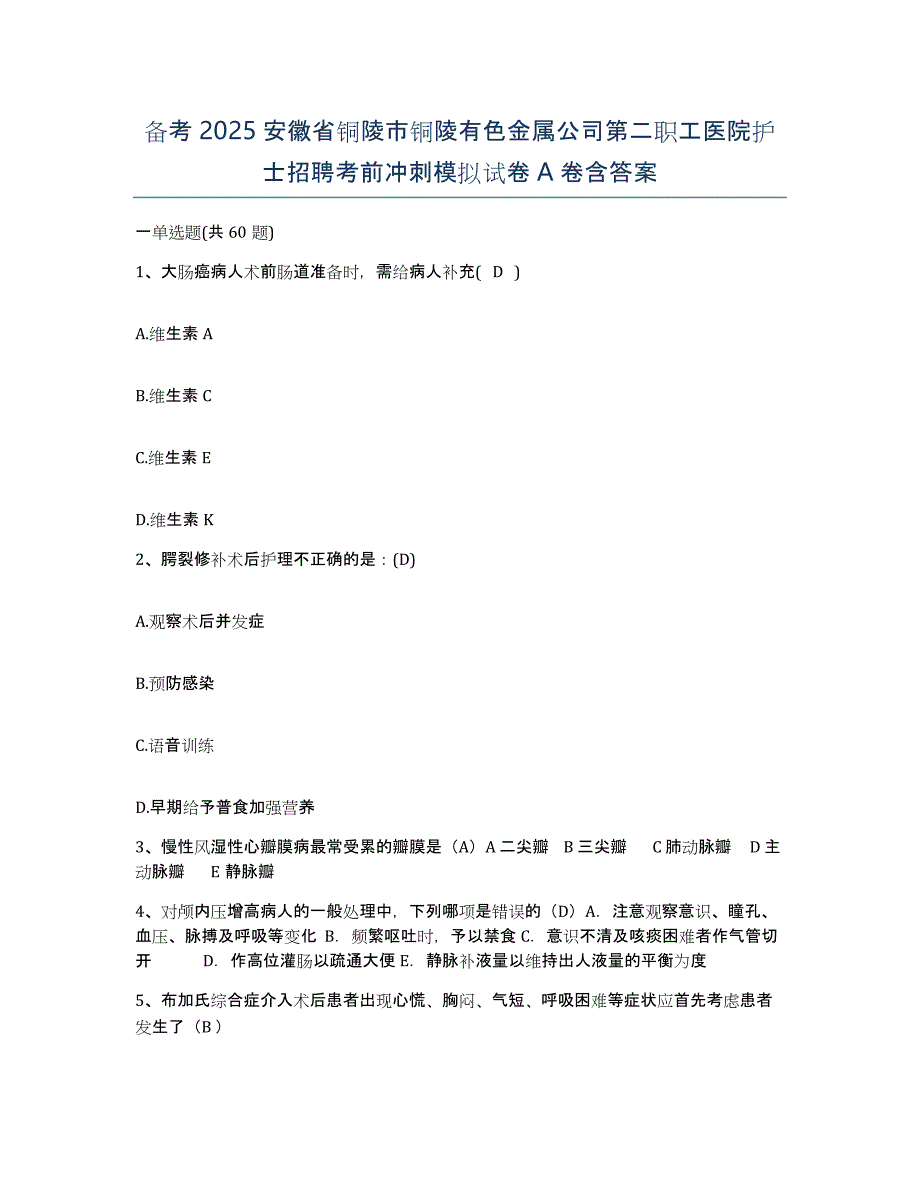 备考 2025 安徽省铜陵市铜陵有色金属公司第二职工医院护士招聘考前冲刺模拟试卷 A 卷含答案

一单选题(共 60 题)

1、大肠癌病人术前肠道准备时，需给病人补充( D )

A.维生素 A

B.维生素 C

C.维生素 E

D.维生素 K

2、腭裂修补术后护理不正确的是：(D)

A.观察术后并发症

B.预防感染

C.语音训练

D.早期给予普食加强营养

3、慢性风湿性心瓣膜病最常受累的瓣膜是（A）A 二尖瓣 B 三尖瓣 C 肺动脉瓣 D 主动脉瓣 E 静脉瓣

4、对颅内压增高病人的一般处理中，下列哪项是错误的（D）A. 注意观察意识、瞳孔、血压、脉搏及呼吸等变化 B. 频繁呕吐时，予以禁食 C. 意识不清及咳痰困难者作气管切开 D. 作高位灌肠以疏通大便 E. 静脉补液量以维持出人液量的平衡为度

5、布加氏综合症介入术后患者出现心慌、胸闷、气短、呼吸困难等症状应首先考虑患者发生了（B）